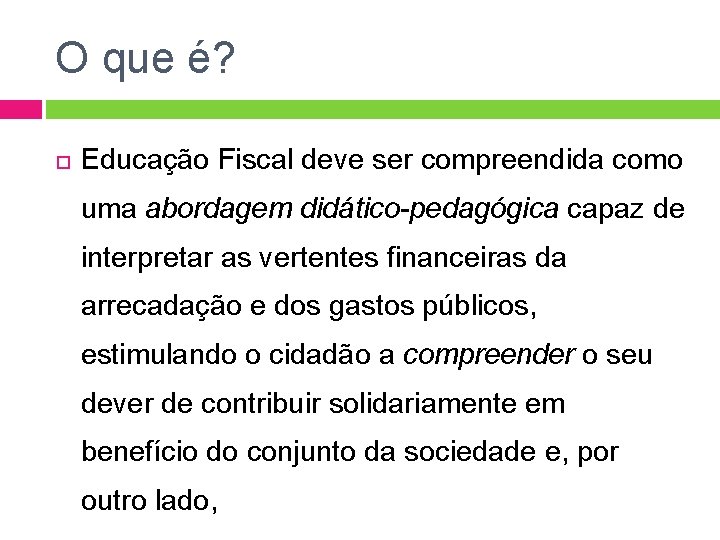 O que é?

Educação Fiscal deve ser compreendida como uma abordagem didático-pedagógica capaz de interpretar as vertentes financeiras da arrecadação e dos gastos públicos, estimulando o cidadão a compreender o seu dever de contribuir solidariamente em benefício do conjunto da sociedade e, por outro lado,